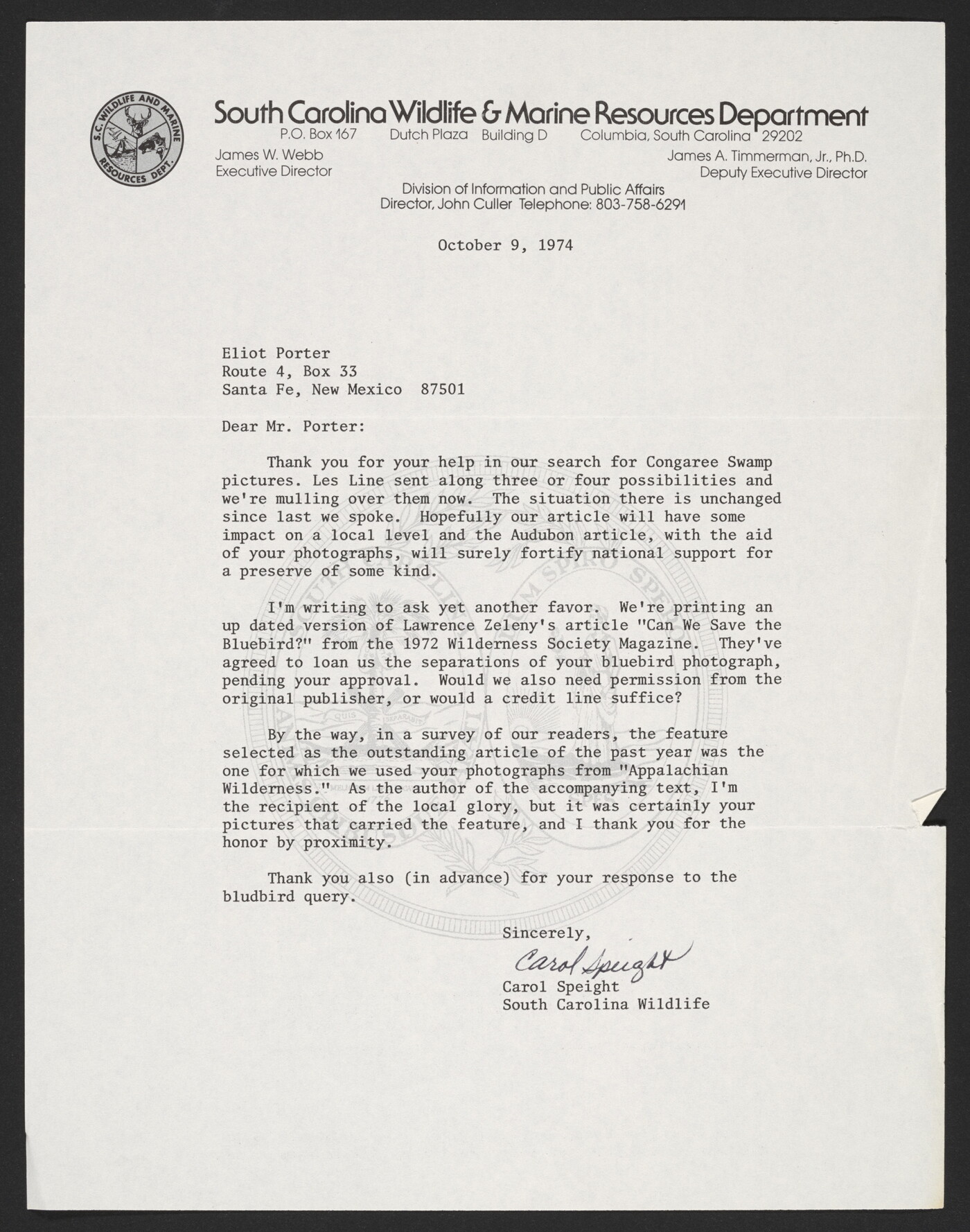 S.C. WILDLIFE AND MARINE RESOURCES DEPT.

South Carolina Wildlife & Marine Resources Department
P.O. Box 167 Dutch Plaza Building D Columbia, South Carolina 29202

James W. Webb
Executive Director

James A. Timmerman, Jr., Ph.D.
Deputy Executive Director

Division of Information and Public Affairs
Director, John Culler Telephone: 803-758-6291

October 9, 1974

Eliot Porter
Route 4, Box 33
Santa Fe, New Mexico 87501

Dear Mr. Porter:

Thank you for your help in our search for Congaree Swamp pictures. Les Line sent along three or four possibilities and we're mulling over them now. The situation there is unchanged since last we spoke. Hopefully our article will have some impact on a local level and the Audubon article, with the aid of your photographs, will surely fortify national support for a preserve of some kind.

I'm writing to ask yet another favor. We're printing an up dated version of Lawrence Zeleny's article "Can We Save the Bluebird?" from the 1972 Wilderness Society Magazine. They've agreed to loan us the separations of your bluebird photograph, pending your approval. Would we also need permission from the original publisher, or would a credit line suffice?

By the way, in a survey of our readers, the feature selected as the outstanding article of the past year was the one for which we used your photographs from "Appalachian Wilderness." As the author of the accompanying text, I'm the recipient of the local glory, but it was certainly your pictures that carried the feature, and I thank you for the honor by proximity.

Thank you also (in advance) for your response to the bludbird query.

Sincerely,

Carol Speight
Carol Speight
South Carolina Wildlife